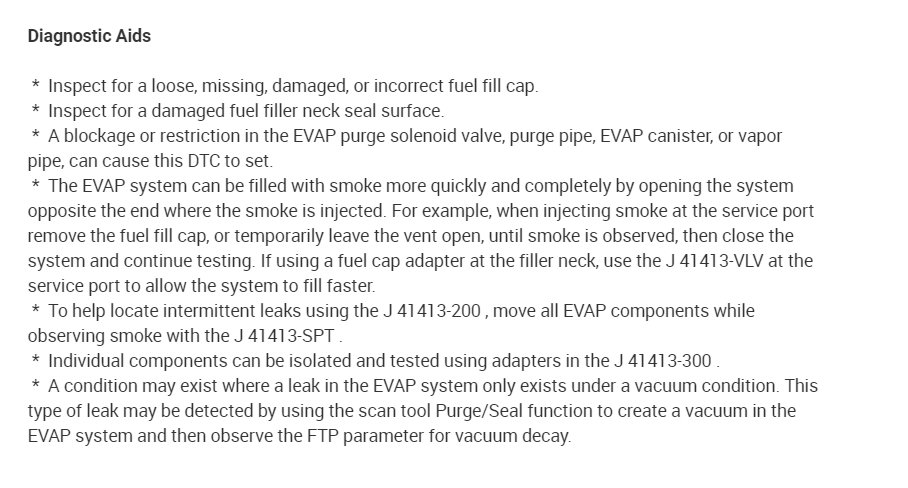 Diagnostic Aids

* Inspect for a loose, missing, damaged, or incorrect fuel fill cap.
* Inspect for a damaged fuel filler neck seal surface.
* A blockage or restriction in the EVAP purge solenoid valve, purge pipe, EVAP canister, or vapor pipe, can cause this DTC to set.
* The EVAP system can be filled with smoke more quickly and completely by opening the system opposite the end where the smoke is injected. For example, when injecting smoke at the service port remove the fuel fill cap, or temporarily leave the vent open, until smoke is observed, then close the system and continue testing. If using a fuel cap adapter at the filler neck, use the J 41413-VLV at the service port to allow the system to fill faster.
* To help locate intermittent leaks using the J 41413-200 , move all EVAP components while observing smoke with the J 41413-SPT .
* Individual components can be isolated and tested using adapters in the J 41413-300 .
* A condition may exist where a leak in the EVAP system only exists under a vacuum condition. This type of leak may be detected by using the scan tool Purge/Seal function to create a vacuum in the EVAP system and then observe the FTP parameter for vacuum decay.